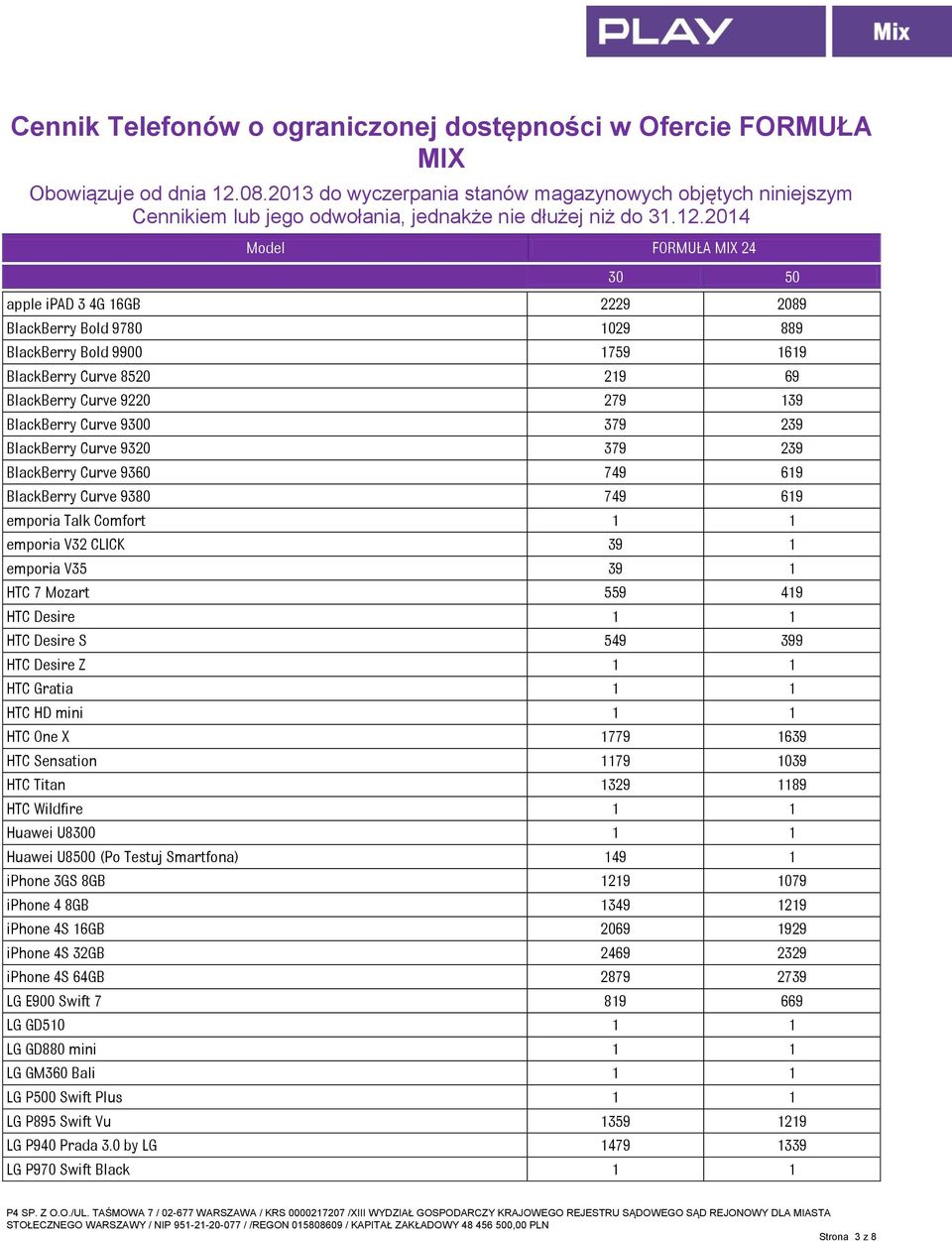 PLAY Mix

Cennik Telefonów o ograniczonej dostępności w Ofercie FORMUŁA MIX

Obowiązuje od dnia 12.08.2013 do wyczerpania stanów magazynowych objętych niniejszym Cennikiem lub jego odwołania, jednakże nie dłużej niż do 31.12.2014

| Model | FORMUŁA MIX 24 | |
|---|---|---|
| | 30 | 50 |
| apple iPAD 3 4G 16GB | 2229 | 2089 |
| BlackBerry Bold 9780 | 1029 | 889 |
| BlackBerry Bold 9900 | 1759 | 1619 |
| BlackBerry Curve 8520 | 219 | 69 |
| BlackBerry Curve 9220 | 279 | 139 |
| BlackBerry Curve 9300 | 379 | 239 |
| BlackBerry Curve 9320 | 379 | 239 |
| BlackBerry Curve 9360 | 749 | 619 |
| BlackBerry Curve 9380 | 749 | 619 |
| emporia Talk Comfort | 1 | 1 |
| emporia V32 CLICK | 39 | 1 |
| emporia V35 | 39 | 1 |
| HTC 7 Mozart | 559 | 419 |
| HTC Desire | 1 | 1 |
| HTC Desire S | 549 | 399 |
| HTC Desire Z | 1 | 1 |
| HTC Gratia | 1 | 1 |
| HTC HD mini | 1 | 1 |
| HTC One X | 1779 | 1639 |
| HTC Sensation | 1179 | 1039 |
| HTC Titan | 1329 | 1189 |
| HTC Wildfire | 1 | 1 |
| Huawei U8300 | 1 | 1 |
| Huawei U8500 (Po Testuj Smartfona) | 149 | 1 |
| iPhone 3GS 8GB | 1219 | 1079 |
| iPhone 4 8GB | 1349 | 1219 |
| iPhone 4S 16GB | 2069 | 1929 |
| iPhone 4S 32GB | 2469 | 2329 |
| iPhone 4S 64GB | 2879 | 2739 |
| LG E900 Swift 7 | 819 | 669 |
| LG GD510 | 1 | 1 |
| LG GD880 mini | 1 | 1 |
| LG GM360 Bali | 1 | 1 |
| LG P500 Swift Plus | 1 | 1 |
| LG P895 Swift Vu | 1359 | 1219 |
| LG P940 Prada 3.0 by LG | 1479 | 1339 |
| LG P970 Swift Black | 1 | 1 |

P4 SP. Z O.O./UL. TAŚMOWA 7 / 02-677 WARSZAWA / KRS 0000217207 /XIII WYDZIAŁ GOSPODARCZY KRAJOWEGO REJESTRU SĄDOWEGO SĄD REJONOWY DLA MIASTA STOŁECZNEGO WARSZAWY / NIP 951-21-20-077 / /REGON 015808609 / KAPITAŁ ZAKŁADOWY 48 456 500,00 PLN

Strona 3 z 8